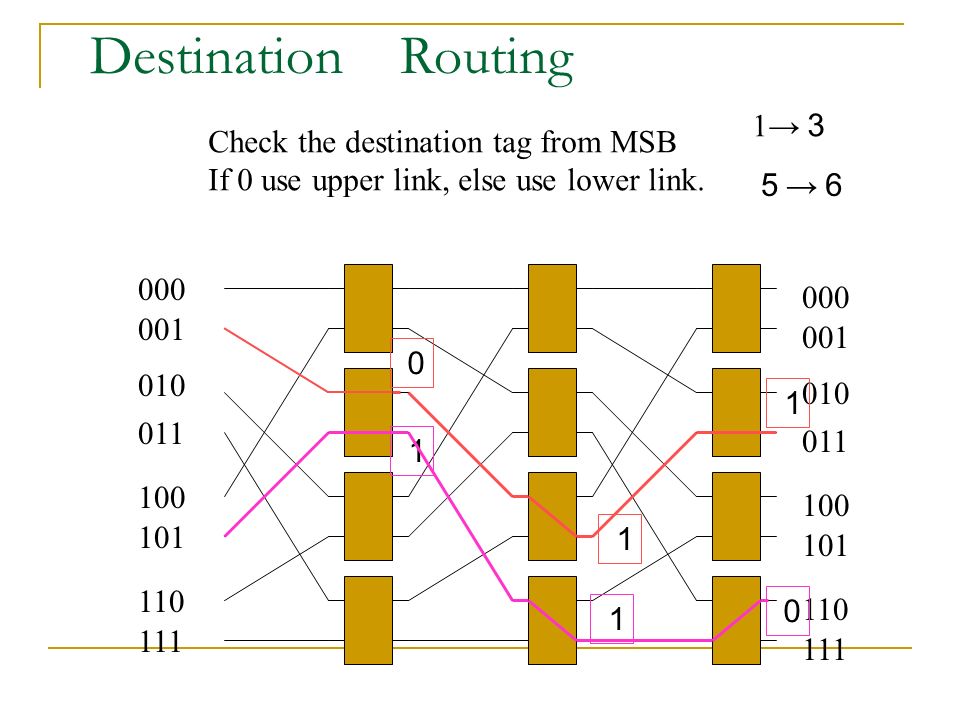 Destination Routing

Check the destination tag from MSB
If 0 use upper link, else use lower link.

1→ 3
5 → 6

000
001
010
011
100
101
110
111

0
1
1
1
1
0

000
001
010
011
100
101
110
111